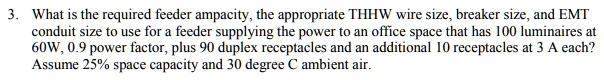 3. What is the required feeder ampacity, the appropriate THHW wire size, breaker size, and EMT conduit size to use for a feeder supplying the power to an office space that has 100 luminaires at 60W, 0.9 power factor, plus 90 duplex receptacles and an additional 10 receptacles at 3 A each? Assume 25% space capacity and 30 degree C ambient air.